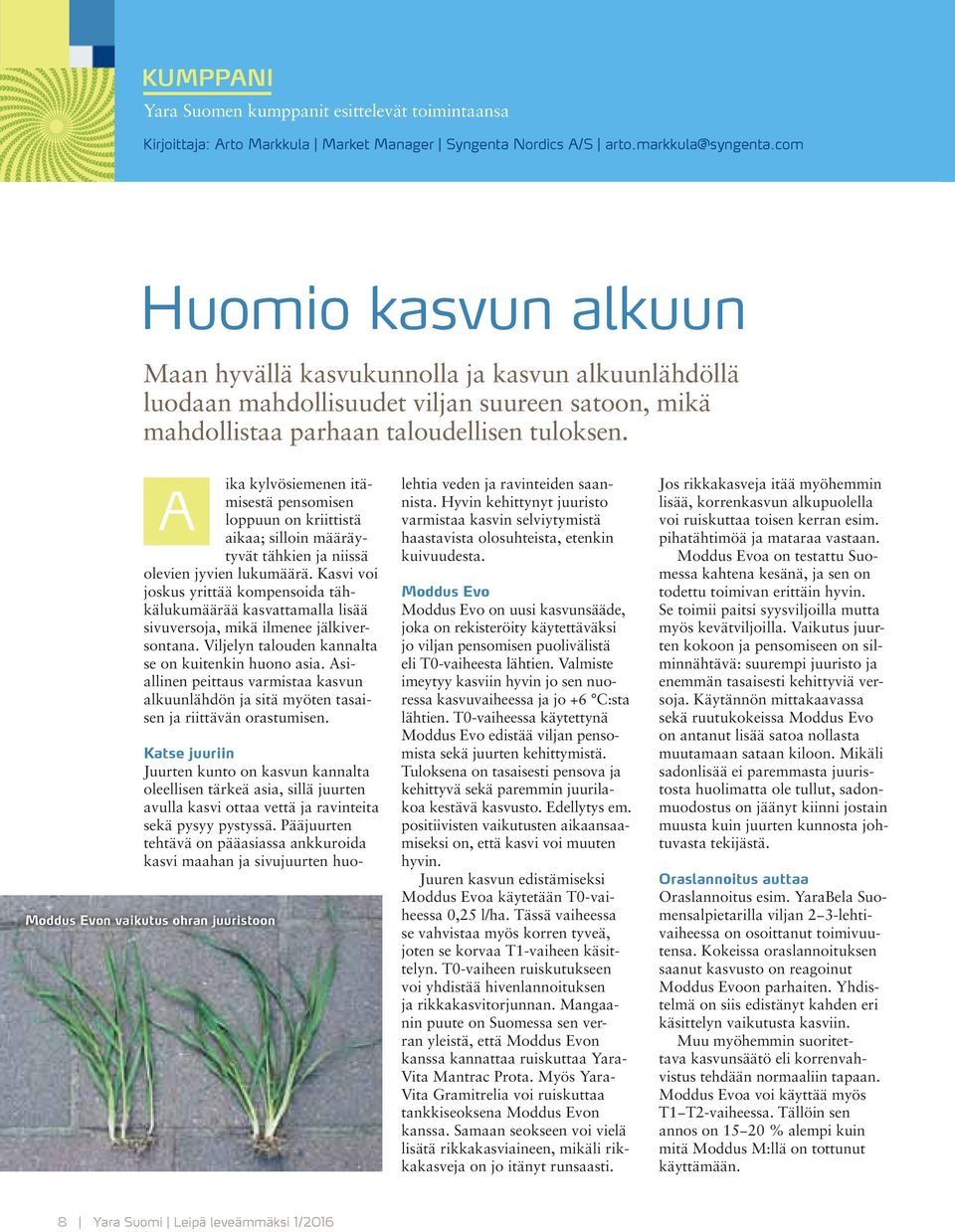 KUMPPANI

Yara Suomen kumppanit esittelevät toimintaansa

Kirjoittaja: Arto Markkula | Market Manager | Syngenta Nordics A/S | arto.markkula@syngenta.com

Huomio kasvun alkuun

Maan hyvällä kasvukunnolla ja kasvun alkuunlähdöllä luodaan mahdollisuudet viljan suureen satoon, mikä mahdollistaa parhaan taloudellisen tuloksen.

Aika kylvösiemenen itämisestä pensomisen loppuun on kriittistä aikaa; silloin määräytyvät tähkien ja niissä olevien jyvien lukumäärä. Kasvi voi joskus yrittää kompensoida tähkälukumäärää kasvattamalla lisää sivuversoja, mikä ilmenee jälkiversontana. Viljelyn talouden kannalta se on kuitenkin huono asia. Asiallinen peittaus varmistaa kasvun alkuunlähdön ja sitä myöten tasaisen ja riittävän orastumisen.

Katse juuriin

Juurten kunto on kasvun kannalta oleellisen tärkeä asia, sillä juurten avulla kasvi ottaa vettä ja ravinteita sekä pysyy pystyssä. Pääjuurten tehtävä on pääasiassa ankkuroida kasvi maahan ja sivujuurten huolehtia veden ja ravinteiden saannista. Hyvin kehittynyt juuristo varmistaa kasvin selviytymistä haastavista olosuhteista, etenkin kuivuudesta.

Moddus Evo

Moddus Evo on uusi kasvunsääde, joka on rekisteröity käytettäväksi jo viljan pensomisen puolivälistä eli T0-vaiheesta lähtien. Valmiste imeytyy kasviin hyvin jo sen nuoressa kasvuvaiheessa ja jo +6 °C:sta lähtien. T0-vaiheessa käytettynä Moddus Evo edistää viljan pensomista sekä juurten kehittymistä. Tuloksena on tasaisesti pensova ja kehittyvä sekä paremmin juurilakoa kestävä kasvusto. Edellytys em. positiivisten vaikutusten aikaansaamiseksi on, että kasvi voi muuten hyvin.

Juuren kasvun edistämiseksi Moddus Evoa käytetään T0-vaiheessa 0,25 l/ha. Tässä vaiheessa se vahvistaa myös korren tyveä, joten se korvaa T1-vaiheen käsittelyn. T0-vaiheen ruiskutukseen voi yhdistää hivenlannoituksen ja rikkakasvitorjunnan. Mangaanin puute on Suomessa sen verran yleistä, että Moddus Evon kanssa kannattaa ruiskuttaa YaraVita Mantrac Prota. Myös YaraVita Gramitrelia voi ruiskuttaa tankkiseoksena Moddus Evon kanssa. Samaan seokseen voi vielä lisätä rikkakasviaineen, mikäli rikkakasveja on jo itänyt runsaasti.

Jos rikkakasveja itää myöhemmin lisää, korrenkasvun alkupuolella voi ruiskuttaa toisen kerran esim. pihatähtimöä ja mataraa vastaan.

Moddus Evoa on testattu Suomessa kahtena kesänä, ja sen on todettu toimivan erittäin hyvin. Se toimii paitsi syysviljoilla mutta myös kevätviljoilla. Vaikutus juurten kokoon ja pensomiseen on silminnähtävä: suurempi juuristo ja enemmän tasaisesti kehittyviä versoja. Käytännön mittakaavassa sekä ruutukokeissa Moddus Evo on antanut lisää satoa nollasta muutamaan sataan kiloon. Mikäli sadonlisää ei paremmasta juuristosta huolimatta ole tullut, sadonmuodostus on jäänyt kiinni jostain muusta kuin juurten kunnosta johtuvasta tekijästä.

Oraslannoitus auttaa

Oraslannoitus esim. YaraBela Suomensalpietarilla viljan 2–3-lehtivaiheessa on osoittanut toimivuutensa. Kokeissa oraslannoituksen saanut kasvusto on reagoinut Moddus Evoon parhaiten. Yhdistelmä on siis edistänyt kahden eri käsittelyn vaikutusta kasviin.

Muu myöhemmin suoritettava kasvunsäätö eli korrenvahvistus tehdään normaaliin tapaan. Moddus Evoa voi käyttää myös T1–T2-vaiheessa. Tällöin sen annos on 15–20 % alempi kuin mitä Moddus M:llä on tottunut käyttämään.

Moddus Evon vaikutus ohran juuristoon

8 | Yara Suomi | Leipä leveämmäksi 1/2016